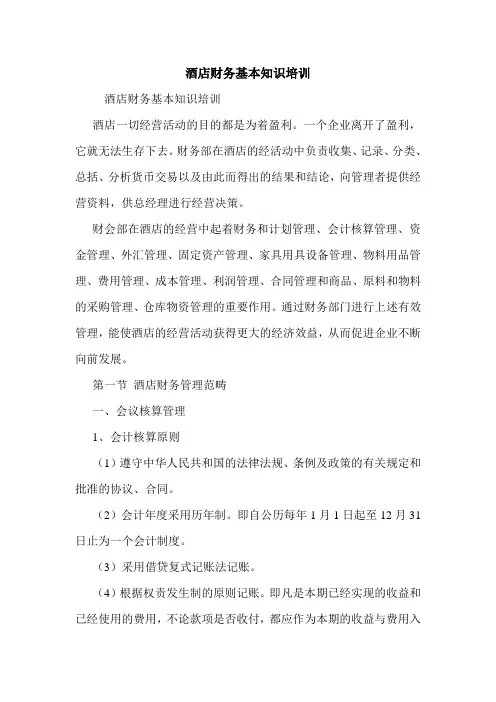 酒店财务基本知识培训

酒店财务基本知识培训

酒店一切经营活动的目的都是为着盈利。一个企业离开了盈利，它就无法生存下去。财务部在酒店的经活动中负责收集、记录、分类、总括、分析货币交易以及由此而得出的结果和结论，向管理者提供经营资料，供总经理进行经营决策。

财会部在酒店的经营中起着财务和计划管理、会计核算管理、资金管理、外汇管理、固定资产管理、家具用具设备管理、物料用品管理、费用管理、成本管理、利润管理、合同管理和商品、原料和物料的采购管理、仓库物资管理的重要作用。通过财务部门进行上述有效管理，能使酒店的经营活动获得更大的经济效益，从而促进企业不断向前发展。

第一节 酒店财务管理范畴

一、会议核算管理

1、会计核算原则

（1）遵守中华人民共和国的法律法规、条例及政策的有关规定和批准的协议、合同。

（2）会计年度采用历年制。即自公历每年1月1日起至12月31日止为一个会计制度。

（3）采用借贷复式记账法记账。

（4）根据权责发生制的原则记账。即凡是本期已经实现的收益和已经使用的费用，不论款项是否收付，都应作为本期的收益与费用入